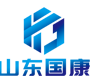 山东国康